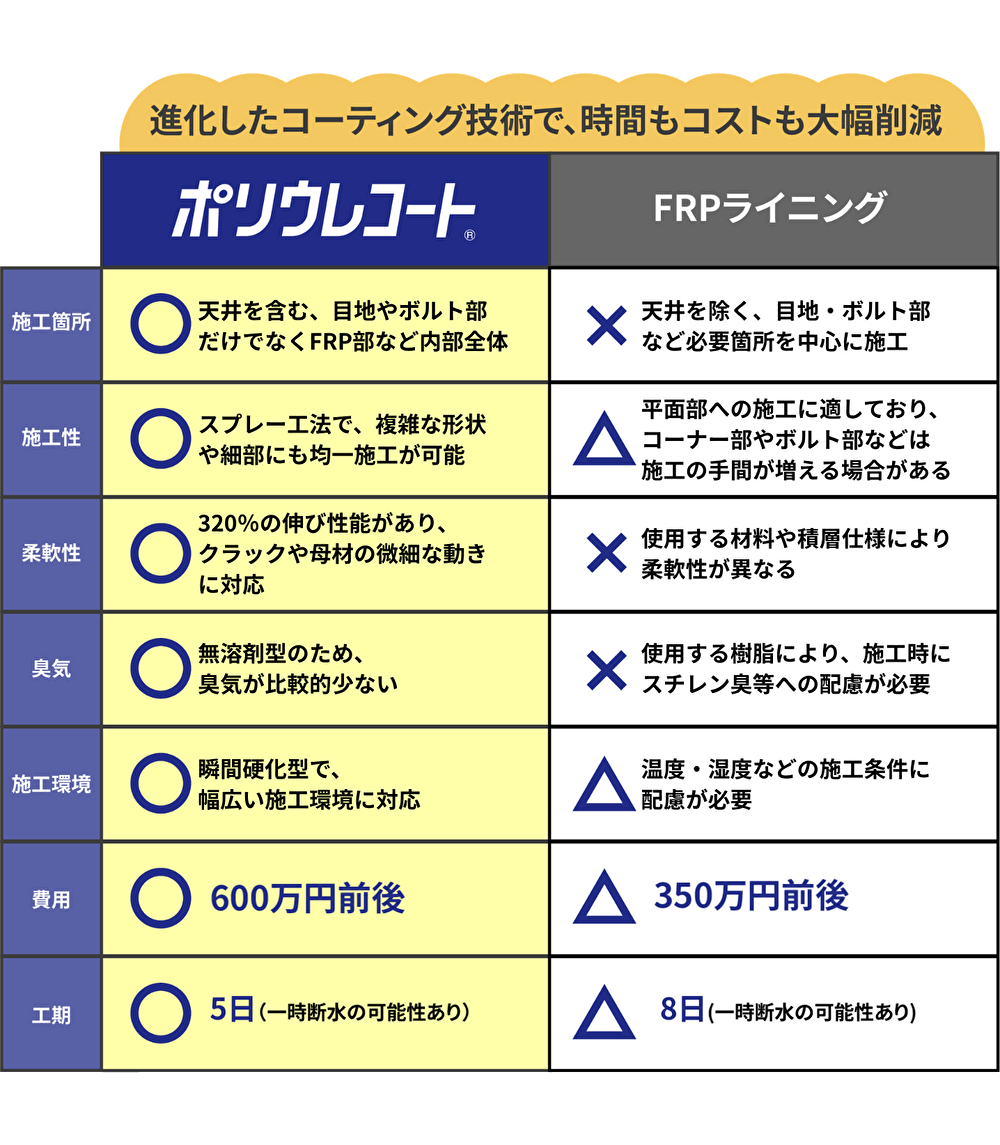 進化したコーティング技術で、時間もコストも大幅削減

| | ポリウレコート® | FRPライニング |
|---|---|---|
| 施工箇所 | ○ 天井を含む、目地やボルト部だけでなくFRP部など内部全体 | × 天井を除く、目地・ボルト部など必要箇所を中心に施工 |
| 施工性 | ○ スプレー工法で、複雑な形状や細部にも均一施工が可能 | △ 平面部への施工に適しており、コーナー部やボルト部などは施工の手間が増える場合がある |
| 柔軟性 | ○ 320%の伸び性能があり、クラックや母材の微細な動きに対応 | × 使用する材料や積層仕様により柔軟性が異なる |
| 臭気 | ○ 無溶剤型のため、臭気が比較的少ない | × 使用する樹脂により、施工時にスチレン臭等への配慮が必要 |
| 施工環境 | ○ 瞬間硬化型で、幅広い施工環境に対応 | △ 温度・湿度などの施工条件に配慮が必要 |
| 費用 | ○ 600万円前後 | △ 350万円前後 |
| 工期 | ○ 5日（一時断水の可能性あり） | △ 8日(一時断水の可能性あり) |